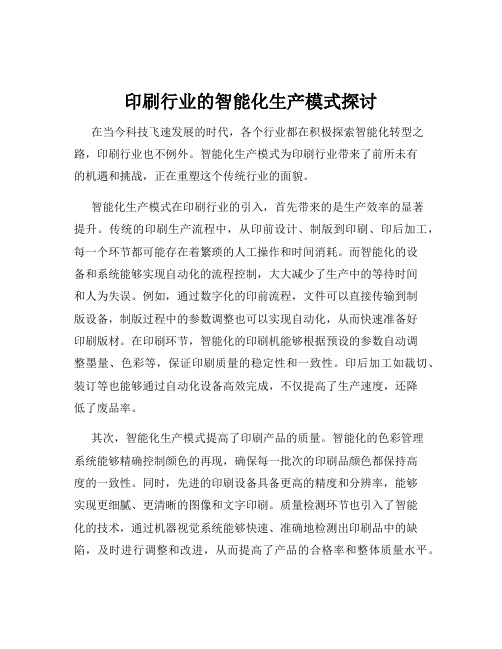 印刷行业的智能化生产模式探讨

在当今科技飞速发展的时代，各个行业都在积极探索智能化转型之路，印刷行业也不例外。智能化生产模式为印刷行业带来了前所未有的机遇和挑战，正在重塑这个传统行业的面貌。

智能化生产模式在印刷行业的引入，首先带来的是生产效率的显著提升。传统的印刷生产流程中，从印前设计、制版到印刷、印后加工，每一个环节都可能存在着繁琐的人工操作和时间消耗。而智能化的设备和系统能够实现自动化的流程控制，大大减少了生产中的等待时间和人为失误。例如，通过数字化的印前流程，文件可以直接传输到制版设备，制版过程中的参数调整也可以实现自动化，从而快速准备好印刷版材。在印刷环节，智能化的印刷机能够根据预设的参数自动调整墨量、色彩等，保证印刷质量的稳定性和一致性。印后加工如裁切、装订等也能够通过自动化设备高效完成，不仅提高了生产速度，还降低了废品率。

其次，智能化生产模式提高了印刷产品的质量。智能化的色彩管理系统能够精确控制颜色的再现，确保每一批次的印刷品颜色都保持高度的一致性。同时，先进的印刷设备具备更高的精度和分辨率，能够实现更细腻、更清晰的图像和文字印刷。质量检测环节也引入了智能化的技术，通过机器视觉系统能够快速、准确地检测出印刷品中的缺陷，及时进行调整和改进，从而提高了产品的合格率和整体质量水平。